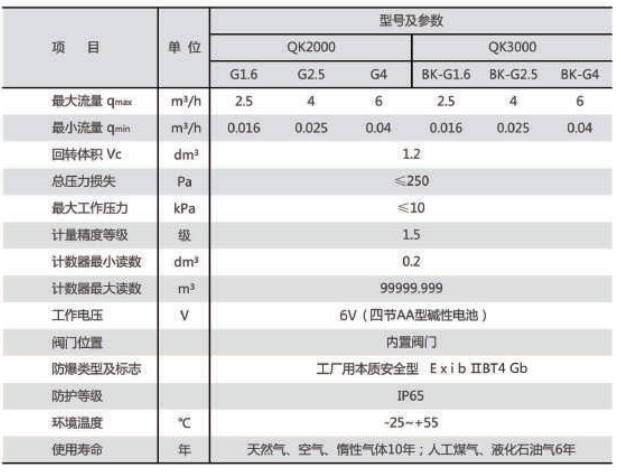 | 项　目 | 单 位 | 型号及参数 | | | | | |
|---|---|---|---|---|---|---|---|
| | | QK2000 | | | QK3000 | | |
| | | G1.6 | G2.5 | G4 | BK-G1.6 | BK-G2.5 | BK-G4 |
| 最大流量 $q_{max}$ | $m^3/h$ | 2.5 | 4 | 6 | 2.5 | 4 | 6 |
| 最小流量 $q_{min}$ | $m^3/h$ | 0.016 | 0.025 | 0.04 | 0.016 | 0.025 | 0.04 |
| 回转体积 Vc | $dm^3$ | 1.2 | | | | | |
| 总压力损失 | Pa | ≤250 | | | | | |
| 最大工作压力 | kPa | ≤10 | | | | | |
| 计量精度等级 | 级 | 1.5 | | | | | |
| 计数器最小读数 | $dm^3$ | 0.2 | | | | | |
| 计数器最大读数 | $m^3$ | 99999.999 | | | | | |
| 工作电压 | V | 6V（四节AA型碱性电池） | | | | | |
| 阀门位置 | | 内置阀门 | | | | | |
| 防爆类型及标志 | | 工厂用本质安全型　E x i b ⅡBT4 Gb | | | | | |
| 防护等级 | | IP65 | | | | | |
| 环境温度 | ℃ | -25~+55 | | | | | |
| 使用寿命 | 年 | 天然气、空气、惰性气体10年；人工煤气、液化石油气6年 | | | | | |